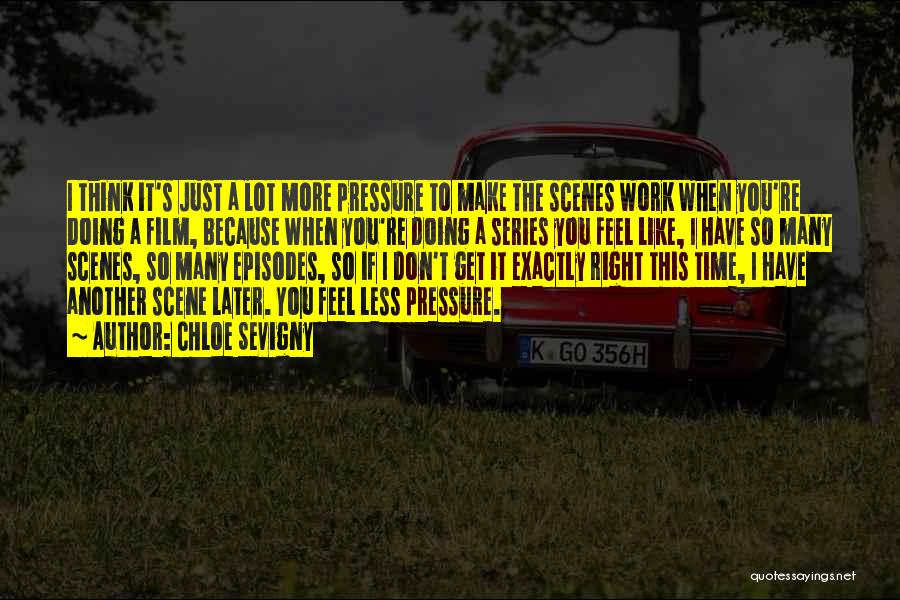 I THINK IT'S JUST A LOT MORE PRESSURE TO MAKE THE SCENES WORK WHEN YOU'RE DOING A FILM, BECAUSE WHEN YOU'RE DOING A SERIES YOU FEEL LIKE, I HAVE SO MANY SCENES, SO MANY EPISODES, SO IF I DON'T GET IT EXACTLY RIGHT THIS TIME, I HAVE ANOTHER SCENE LATER. YOU FEEL LESS PRESSURE.

~ AUTHOR: CHLOE SEVIGNY

K GO 356H

quotessayings.net